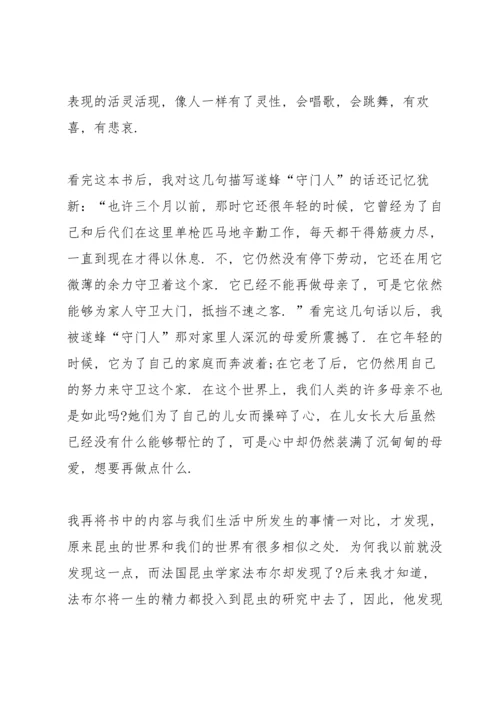 表现的活灵活现，像人一样有了灵性，会唱歌，会跳舞，有欢喜，有悲哀.

看完这本书后，我对这几句描写遂蜂“守门人”的话还记忆犹新：“也许三个月以前，那时它还很年轻的时候，它曾经为了自己和后代们在这里单枪匹马地辛勤工作，每天都干得筋疲力尽，一直到现在才得以休息. 不，它仍然没有停下劳动，它还在用它微薄的余力守卫着这个家. 它已经不能再做母亲了，可是它依然能够为家人守卫大门，抵挡不速之客. ”看完这几句话以后，我被遂蜂“守门人”那对家里人深沉的母爱所震撼了. 在它年轻的时候，它为了自己的家庭而奔波着;在它老了后，它仍然用自己的努力来守卫这个家. 在这个世界上，我们人类的许多母亲不也是如此吗?她们为了自己的儿女而操碎了心，在儿女长大后虽然已经没有什么能够帮忙的了，可是心中却仍然装满了沉甸甸的母爱，想要再做点什么.

我再将书中的内容与我们生活中所发生的事情一对比，才发现，原来昆虫的世界和我们的世界有很多相似之处. 为何我以前就没发现这一点，而法国昆虫学家法布尔却发现了?后来我才知道，法布尔将一生的精力都投入到昆虫的研究中去了，因此，他发现